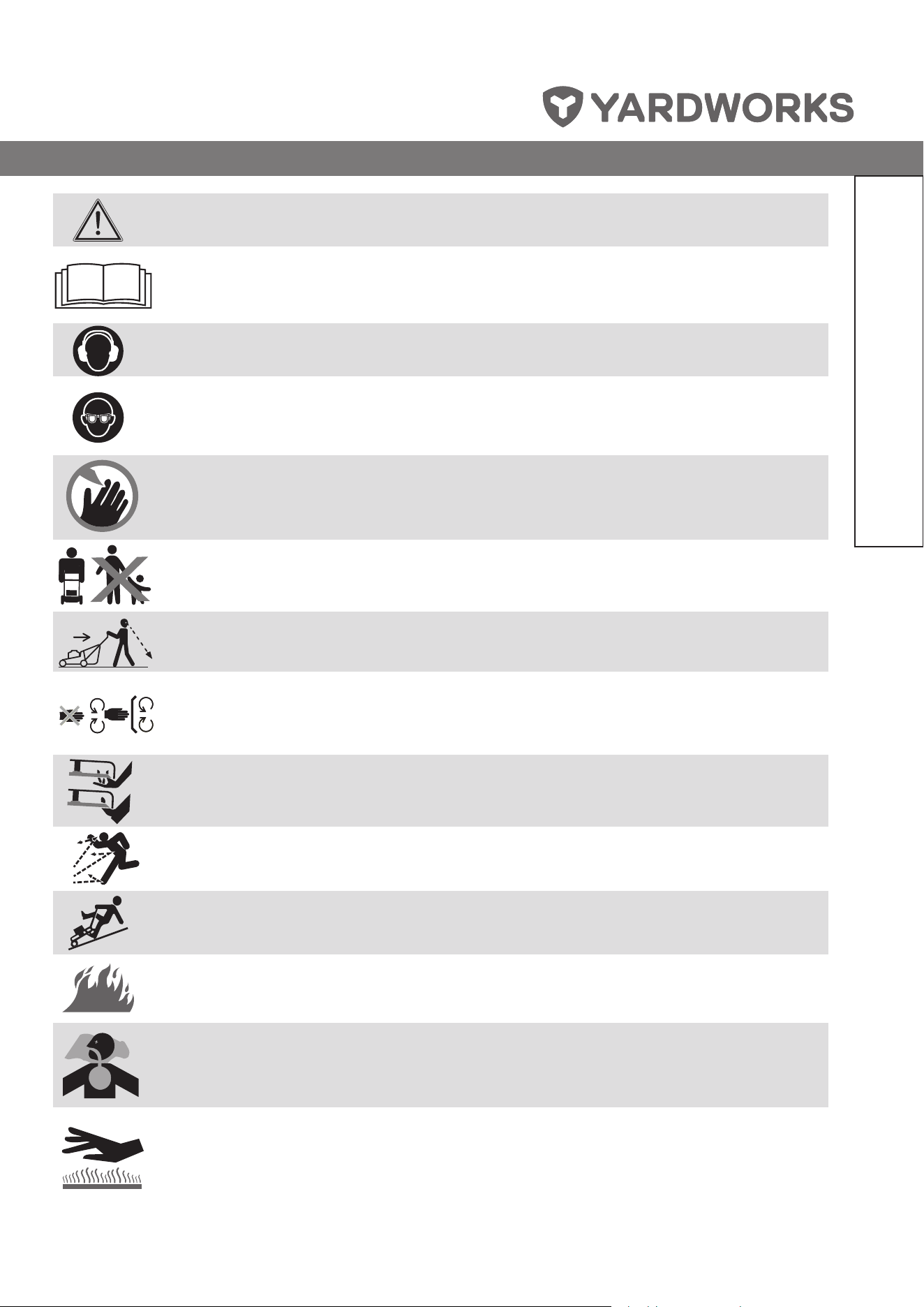 YARDWORKS